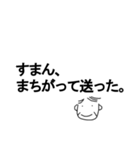 すまん、
まちがって送った。